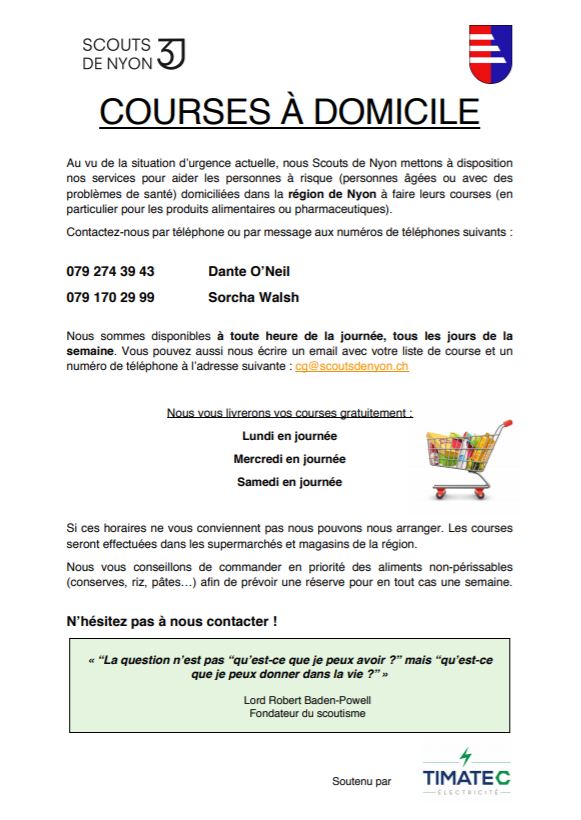 SCOUTS DE NYON

COURSES À DOMICILE

Au vu de la situation d'urgence actuelle, nous Scouts de Nyon mettons à disposition nos services pour aider les personnes à risque (personnes âgées ou avec des problèmes de santé) domiciliées dans la région de Nyon à faire leurs courses (en particulier pour les produits alimentaires ou pharmaceutiques).

Contactez-nous par téléphone ou par message aux numéros de téléphones suivants :

079 274 39 43 Dante O'Neil

079 170 29 99 Sorcha Walsh

Nous sommes disponibles à toute heure de la journée, tous les jours de la semaine. Vous pouvez aussi nous écrire un email avec votre liste de course et un numéro de téléphone à l'adresse suivante : cg@scoutsdenyon.ch

Nous vous livrerons vos courses gratuitement :

Lundi en journée

Mercredi en journée

Samedi en journée

Si ces horaires ne vous conviennent pas nous pouvons nous arranger. Les courses seront effectuées dans les supermarchés et magasins de la région.

Nous vous conseillons de commander en priorité des aliments non-périssables (conserves, riz, pâtes…) afin de prévoir une réserve pour en tout cas une semaine.

N'hésitez pas à nous contacter !

« "La question n'est pas "qu'est-ce que je peux avoir ?" mais "qu'est-ce que je peux donner dans la vie ?" »

Lord Robert Baden-Powell
Fondateur du scoutisme

Soutenu par TIMATEC ÉLECTRICITÉ